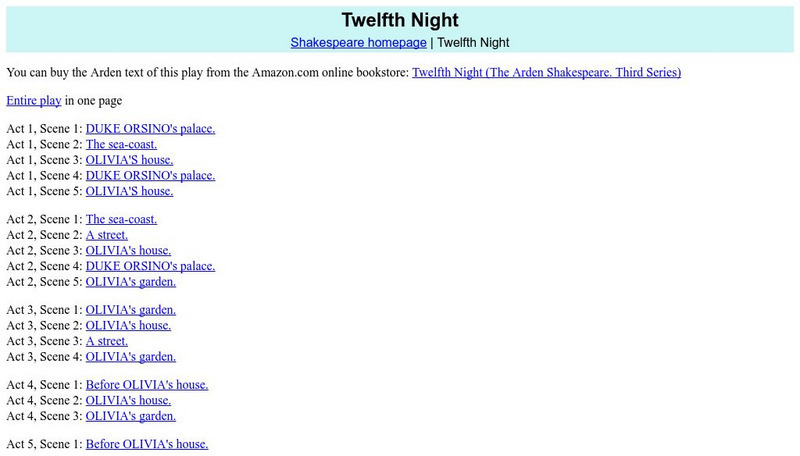 Twelfth Night

Shakespeare homepage | Twelfth Night

You can buy the Arden text of this play from the Amazon.com online bookstore: Twelfth Night (The Arden Shakespeare. Third Series)

Entire play in one page

Act 1, Scene 1: DUKE ORSINO's palace.
Act 1, Scene 2: The sea-coast.
Act 1, Scene 3: OLIVIA'S house.
Act 1, Scene 4: DUKE ORSINO's palace.
Act 1, Scene 5: OLIVIA'S house.

Act 2, Scene 1: The sea-coast.
Act 2, Scene 2: A street.
Act 2, Scene 3: OLIVIA's house.
Act 2, Scene 4: DUKE ORSINO's palace.
Act 2, Scene 5: OLIVIA's garden.

Act 3, Scene 1: OLIVIA's garden.
Act 3, Scene 2: OLIVIA's house.
Act 3, Scene 3: A street.
Act 3, Scene 4: OLIVIA's garden.

Act 4, Scene 1: Before OLIVIA's house.
Act 4, Scene 2: OLIVIA's house.
Act 4, Scene 3: OLIVIA's garden.

Act 5, Scene 1: Before OLIVIA's house.